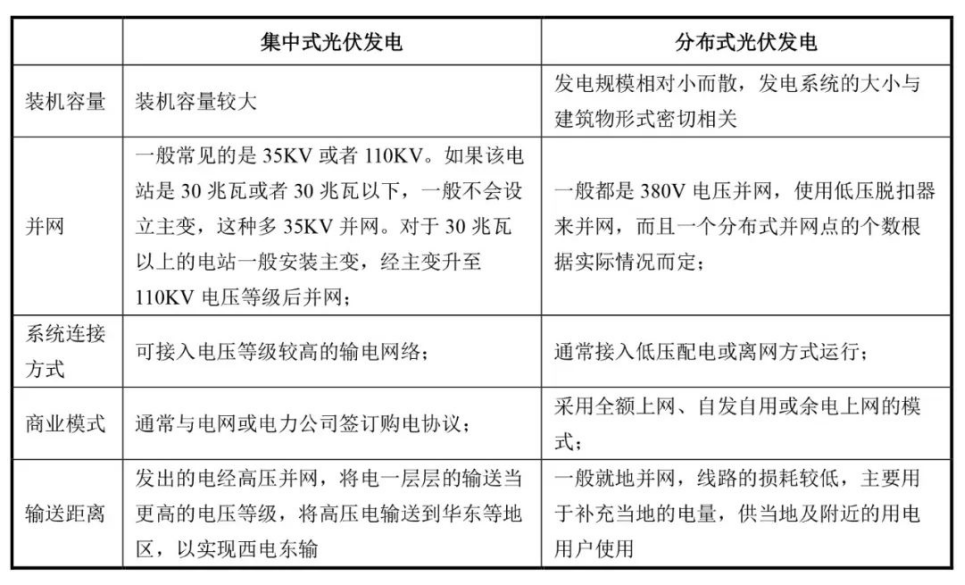 | | 集中式光伏发电 | 分布式光伏发电 |
|---|---|---|
| 装机容量 | 装机容量较大 | 发电规模相对小而散，发电系统的大小与建筑物形式密切相关 |
| 并网 | 一般常见的是 35KV 或者 110KV。如果该电站是 30 兆瓦或者 30 兆瓦以下，一般不会设立主变，这种多 35KV 并网。对于 30 兆瓦以上的电站一般安装主变，经主变升至 110KV 电压等级后并网； | 一般都是 380V 电压并网，使用低压脱扣器来并网，而且一个分布式并网点的个数根据实际情况而定； |
| 系统连接方式 | 可接入电压等级较高的输电网络； | 通常接入低压配电或离网方式运行； |
| 商业模式 | 通常与电网或电力公司签订购电协议； | 采用全额上网、自发自用或余电上网的模式； |
| 输送距离 | 发出的电经高压并网，将电一层层的输送当更高的电压等级，将高压电输送到华东等地区，以实现西电东输 | 一般就地并网，线路的损耗较低，主要用于补充当地的电量，供当地及附近的用电用户使用 |